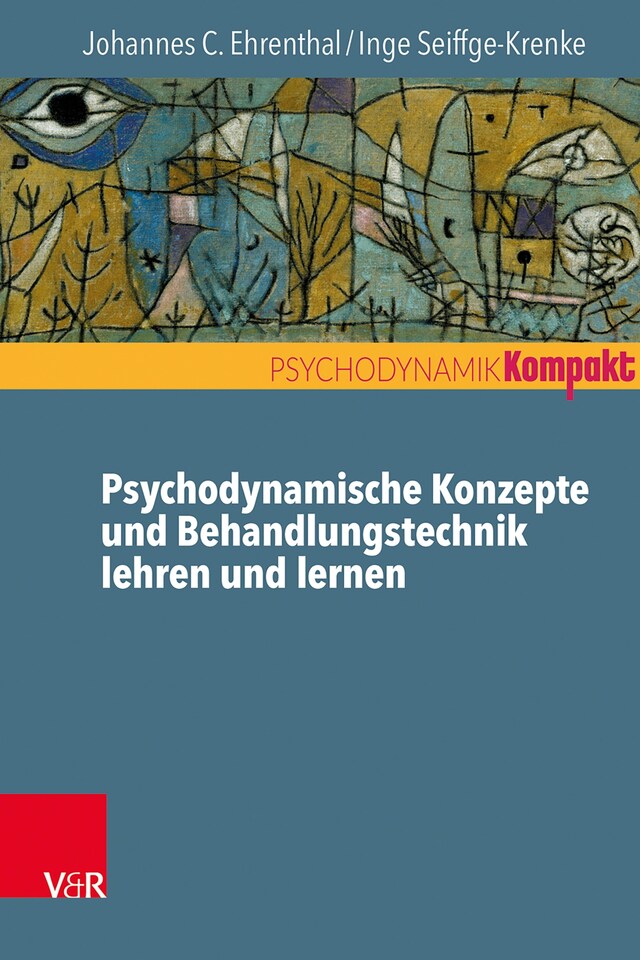 Johannes C. Ehrenthal / Inge Seiffge-Krenke

PSYCHODYNAMIK Kompakt

Psychodynamische Konzepte und Behandlungstechnik lehren und lernen

V&R